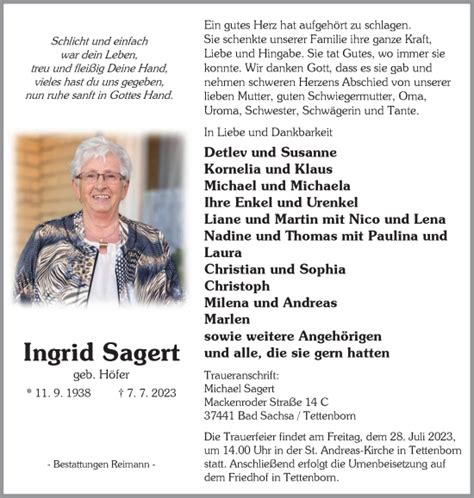 Schlicht und einfach
war dein Leben,
treu und fleißig Deine Hand,
vieles hast du uns gegeben,
nun ruhe sanft in Gottes Hand.

Ingrid Sagert
geb. Höfer
* 11. 9. 1938 † 7. 7. 2023

- Bestattungen Reimann -

Ein gutes Herz hat aufgehört zu schlagen. Sie schenkte unserer Familie ihre ganze Kraft, Liebe und Hingabe. Sie tat Gutes, wo immer sie konnte. Wir danken Gott, dass es sie gab und nehmen schweren Herzens Abschied von unserer lieben Mutter, guten Schwiegermutter, Oma, Uroma, Schwester, Schwägerin und Tante.

In Liebe und Dankbarkeit

Detlev und Susanne
Kornelia und Klaus
Michael und Michaela
Ihre Enkel und Urenkel
Liane und Martin mit Nico und Lena
Nadine und Thomas mit Paulina und Laura
Christian und Sophia
Christoph
Milena und Andreas
Marlen
sowie weitere Angehörigen
und alle, die sie gern hatten

Traueranschrift:
Michael Sagert
Mackenroder Straße 14 C
37441 Bad Sachsa / Tettenborn

Die Trauerfeier findet am Freitag, dem 28. Juli 2023, um 14.00 Uhr in der St. Andreas-Kirche in Tettenborn statt. Anschließend erfolgt die Urnenbeisetzung auf dem Friedhof in Tettenborn.